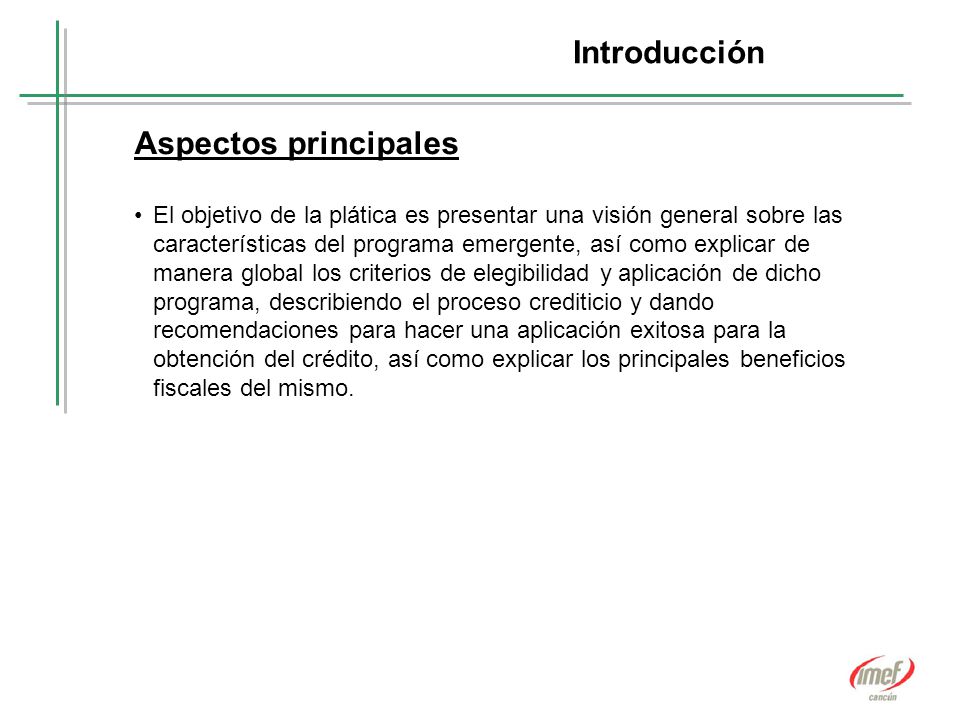 Introducción

Aspectos principales

• El objetivo de la plática es presentar una visión general sobre las características del programa emergente, así como explicar de manera global los criterios de elegibilidad y aplicación de dicho programa, describiendo el proceso crediticio y dando recomendaciones para hacer una aplicación exitosa para la obtención del crédito, así como explicar los principales beneficios fiscales del mismo.

imef
cancún